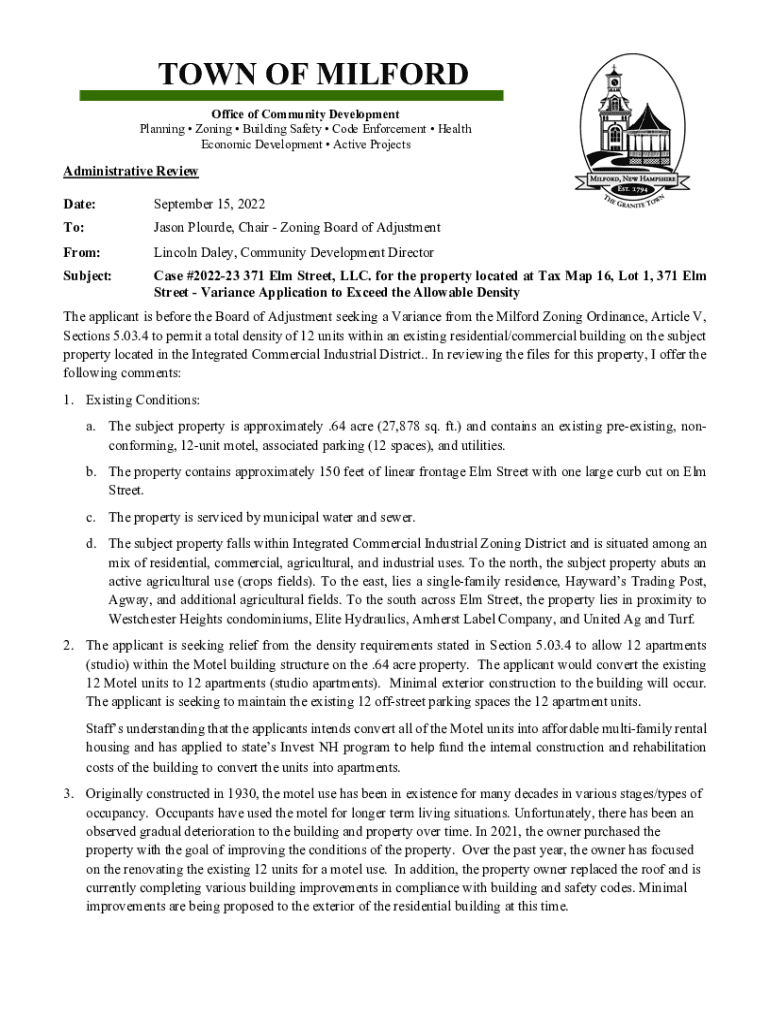 TOWN OF MILFORD

Office of Community Development
Planning • Zoning • Building Safety • Code Enforcement • Health
Economic Development • Active Projects

MILFORD, NEW HAMPSHIRE
EST. 1794
THE GRANITE TOWN

Administrative Review

Date: September 15, 2022

To: Jason Plourde, Chair - Zoning Board of Adjustment

From: Lincoln Daley, Community Development Director

Subject: Case #2022-23 371 Elm Street, LLC. for the property located at Tax Map 16, Lot 1, 371 Elm Street - Variance Application to Exceed the Allowable Density

The applicant is before the Board of Adjustment seeking a Variance from the Milford Zoning Ordinance, Article V, Sections 5.03.4 to permit a total density of 12 units within an existing residential/commercial building on the subject property located in the Integrated Commercial Industrial District.. In reviewing the files for this property, I offer the following comments:

1. Existing Conditions:

a. The subject property is approximately .64 acre (27,878 sq. ft.) and contains an existing pre-existing, non-conforming, 12-unit motel, associated parking (12 spaces), and utilities.

b. The property contains approximately 150 feet of linear frontage Elm Street with one large curb cut on Elm Street.

c. The property is serviced by municipal water and sewer.

d. The subject property falls within Integrated Commercial Industrial Zoning District and is situated among an mix of residential, commercial, agricultural, and industrial uses. To the north, the subject property abuts an active agricultural use (crops fields). To the east, lies a single-family residence, Hayward's Trading Post, Agway, and additional agricultural fields. To the south across Elm Street, the property lies in proximity to Westchester Heights condominiums, Elite Hydraulics, Amherst Label Company, and United Ag and Turf.

2. The applicant is seeking relief from the density requirements stated in Section 5.03.4 to allow 12 apartments (studio) within the Motel building structure on the .64 acre property. The applicant would convert the existing 12 Motel units to 12 apartments (studio apartments). Minimal exterior construction to the building will occur. The applicant is seeking to maintain the existing 12 off-street parking spaces the 12 apartment units.

Staff's understanding that the applicants intends convert all of the Motel units into affordable multi-family rental housing and has applied to state's Invest NH program to help fund the internal construction and rehabilitation costs of the building to convert the units into apartments.

3. Originally constructed in 1930, the motel use has been in existence for many decades in various stages/types of occupancy. Occupants have used the motel for longer term living situations. Unfortunately, there has been an observed gradual deterioration to the building and property over time. In 2021, the owner purchased the property with the goal of improving the conditions of the property. Over the past year, the owner has focused on the renovating the existing 12 units for a motel use. In addition, the property owner replaced the roof and is currently completing various building improvements in compliance with building and safety codes. Minimal improvements are being proposed to the exterior of the residential building at this time.